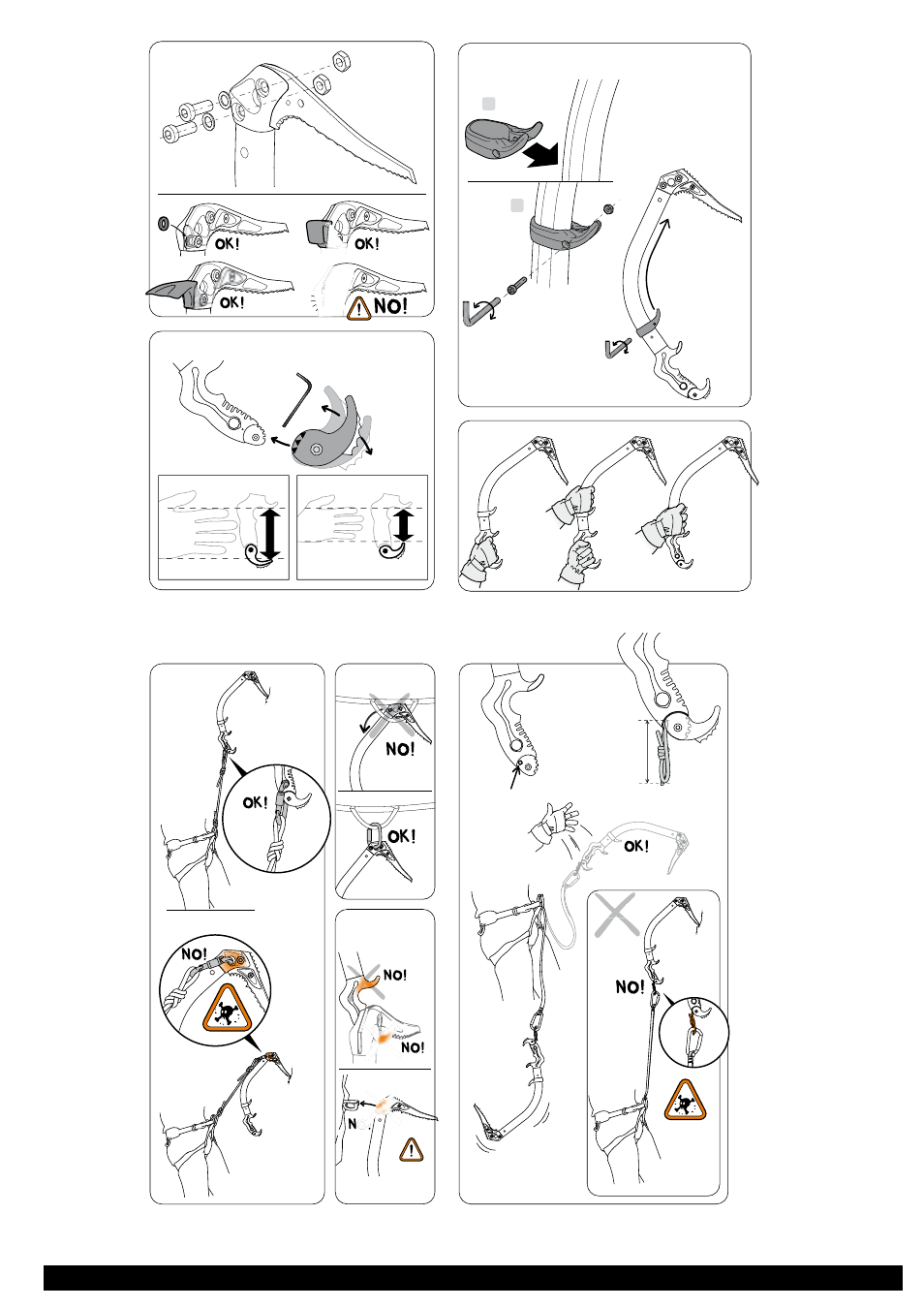 OK!
OK!
OK!
NO!

OK!
NO!
OK!

NO!

NO!
NO!
N

OK!
NO!